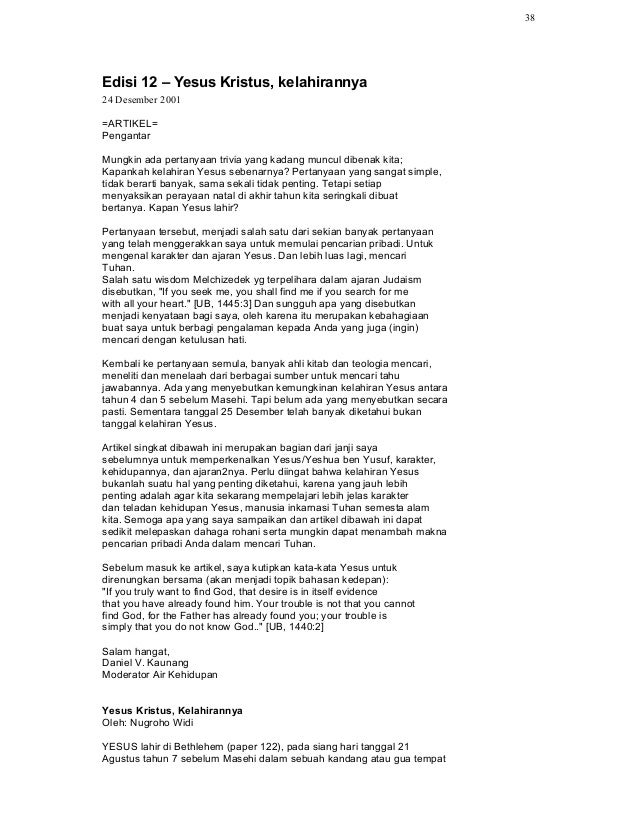 38

Edisi 12 – Yesus Kristus, kelahirannya

24 Desember 2001

=ARTIKEL=
Pengantar

Mungkin ada pertanyaan trivia yang kadang muncul dibenak kita; Kapankah kelahiran Yesus sebenarnya? Pertanyaan yang sangat simple, tidak berarti banyak, sama sekali tidak penting. Tetapi setiap menyaksikan perayaan natal di akhir tahun kita seringkali dibuat bertanya. Kapan Yesus lahir?

Pertanyaan tersebut, menjadi salah satu dari sekian banyak pertanyaan yang telah menggerakkan saya untuk memulai pencarian pribadi. Untuk mengenal karakter dan ajaran Yesus. Dan lebih luas lagi, mencari Tuhan.
Salah satu wisdom Melchizedek yg terpelihara dalam ajaran Judaism disebutkan, "If you seek me, you shall find me if you search for me with all your heart." [UB, 1445:3] Dan sungguh apa yang disebutkan menjadi kenyataan bagi saya, oleh karena itu merupakan kebahagiaan buat saya untuk berbagi pengalaman kepada Anda yang juga (ingin) mencari dengan ketulusan hati.

Kembali ke pertanyaan semula, banyak ahli kitab dan teologia mencari, meneliti dan menelaah dari berbagai sumber untuk mencari tahu jawabannya. Ada yang menyebutkan kemungkinan kelahiran Yesus antara tahun 4 dan 5 sebelum Masehi. Tapi belum ada yang menyebutkan secara pasti. Sementara tanggal 25 Desember telah banyak diketahui bukan tanggal kelahiran Yesus.

Artikel singkat dibawah ini merupakan bagian dari janji saya sebelumnya untuk memperkenalkan Yesus/Yeshua ben Yusuf, karakter, kehidupannya, dan ajaran2nya. Perlu diingat bahwa kelahiran Yesus bukanlah suatu hal yang penting diketahui, karena yang jauh lebih penting adalah agar kita sekarang mempelajari lebih jelas karakter dan teladan kehidupan Yesus, manusia inkarnasi Tuhan semesta alam kita. Semoga apa yang saya sampaikan dan artikel dibawah ini dapat sedikit melepaskan dahaga rohani serta mungkin dapat menambah makna pencarian pribadi Anda dalam mencari Tuhan.

Sebelum masuk ke artikel, saya kutipkan kata-kata Yesus untuk direnungkan bersama (akan menjadi topik bahasan kedepan):
"If you truly want to find God, that desire is in itself evidence that you have already found him. Your trouble is not that you cannot find God, for the Father has already found you; your trouble is simply that you do not know God.." [UB, 1440:2]

Salam hangat,
Daniel V. Kaunang
Moderator Air Kehidupan

Yesus Kristus, Kelahirannya
Oleh: Nugroho Widi

YESUS lahir di Bethlehem (paper 122), pada siang hari tanggal 21 Agustus tahun 7 sebelum Masehi dalam sebuah kandang atau gua tempat